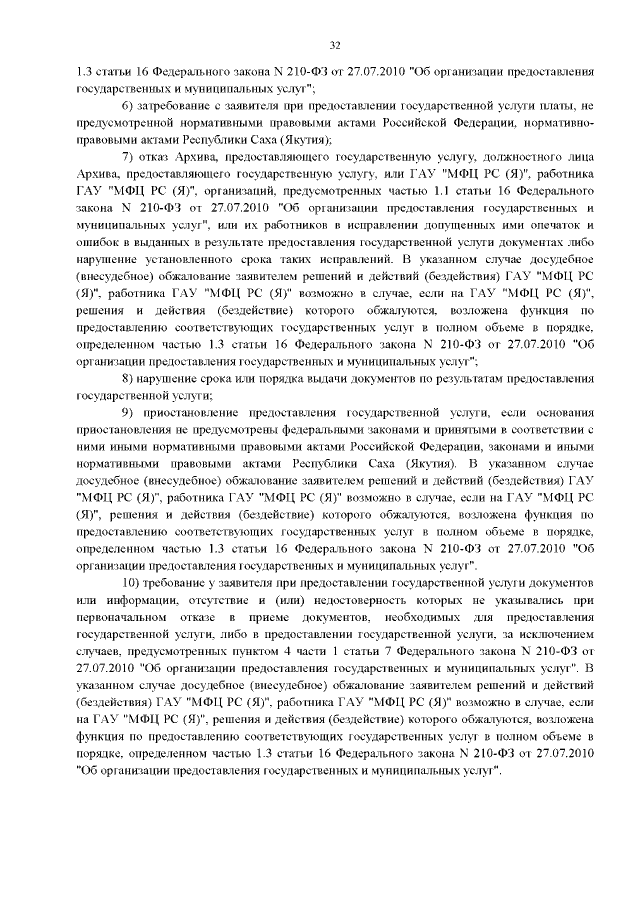 32

1.3 статьи 16 Федерального закона N 210-ФЗ от 27.07.2010 "Об организации предоставления государственных и муниципальных услуг";

6) затребование с заявителя при предоставлении государственной услуги платы, не предусмотренной нормативными правовыми актами Российской Федерации, нормативно-правовыми актами Республики Саха (Якутия);

7) отказ Архива, предоставляющего государственную услугу, должностного лица Архива, предоставляющего государственную услугу, или ГАУ "МФЦ РС (Я)", работника ГАУ "МФЦ РС (Я)", организаций, предусмотренных частью 1.1 статьи 16 Федерального закона N 210-ФЗ от 27.07.2010 "Об организации предоставления государственных и муниципальных услуг", или их работников в исправлении допущенных ими опечаток и ошибок в выданных в результате предоставления государственной услуги документах либо нарушение установленного срока таких исправлений. В указанном случае досудебное (внесудебное) обжалование заявителем решений и действий (бездействия) ГАУ "МФЦ РС (Я)", работника ГАУ "МФЦ РС (Я)" возможно в случае, если на ГАУ "МФЦ РС (Я)", решения и действия (бездействие) которого обжалуются, возложена функция по предоставлению соответствующих государственных услуг в полном объеме в порядке, определенном частью 1.3 статьи 16 Федерального закона N 210-ФЗ от 27.07.2010 "Об организации предоставления государственных и муниципальных услуг";

8) нарушение срока или порядка выдачи документов по результатам предоставления государственной услуги;

9) приостановление предоставления государственной услуги, если основания приостановления не предусмотрены федеральными законами и принятыми в соответствии с ними иными нормативными правовыми актами Российской Федерации, законами и иными нормативными правовыми актами Республики Саха (Якутия). В указанном случае досудебное (внесудебное) обжалование заявителем решений и действий (бездействия) ГАУ "МФЦ РС (Я)", работника ГАУ "МФЦ РС (Я)" возможно в случае, если на ГАУ "МФЦ РС (Я)", решения и действия (бездействие) которого обжалуются, возложена функция по предоставлению соответствующих государственных услуг в полном объеме в порядке, определенном частью 1.3 статьи 16 Федерального закона N 210-ФЗ от 27.07.2010 "Об организации предоставления государственных и муниципальных услуг".

10) требование у заявителя при предоставлении государственной услуги документов или информации, отсутствие и (или) недостоверность которых не указывались при первоначальном отказе в приеме документов, необходимых для предоставления государственной услуги, либо в предоставлении государственной услуги, за исключением случаев, предусмотренных пунктом 4 части 1 статьи 7 Федерального закона N 210-ФЗ от 27.07.2010 "Об организации предоставления государственных и муниципальных услуг". В указанном случае досудебное (внесудебное) обжалование заявителем решений и действий (бездействия) ГАУ "МФЦ РС (Я)", работника ГАУ "МФЦ РС (Я)" возможно в случае, если на ГАУ "МФЦ РС (Я)", решения и действия (бездействие) которого обжалуются, возложена функция по предоставлению соответствующих государственных услуг в полном объеме в порядке, определенном частью 1.3 статьи 16 Федерального закона N 210-ФЗ от 27.07.2010 "Об организации предоставления государственных и муниципальных услуг".